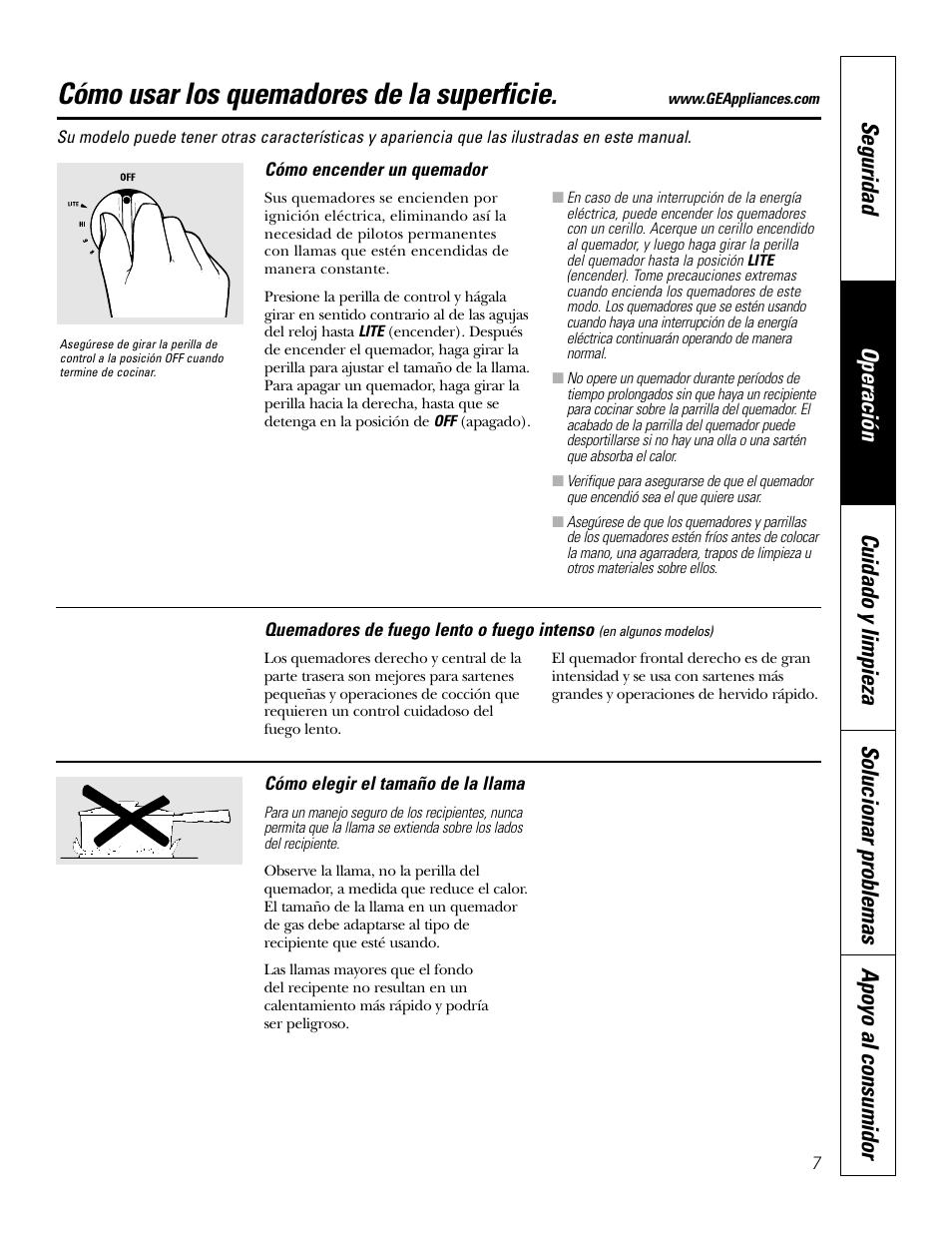 Cómo usar los quemadores de la superficie.

www.GEAppliances.com

Su modelo puede tener otras características y apariencia que las ilustradas en este manual.

OFF
LITE
HI

Asegúrese de girar la perilla de control a la posición OFF cuando termine de cocinar.

Cómo encender un quemador

Sus quemadores se encienden por ignición eléctrica, eliminando así la necesidad de pilotos permanentes con llamas que estén encendidas de manera constante.

Presione la perilla de control y hágala girar en sentido contrario al de las agujas del reloj hasta LITE (encender). Después de encender el quemador, haga girar la perilla para ajustar el tamaño de la llama. Para apagar un quemador, haga girar la perilla hacia la derecha, hasta que se detenga en la posición de OFF (apagado).

■ En caso de una interrupción de la energía eléctrica, puede encender los quemadores con un cerillo. Acerque un cerillo encendido al quemador, y luego haga girar la perilla del quemador hasta la posición LITE (encender). Tome precauciones extremas cuando encienda los quemadores de este modo. Los quemadores que se estén usando cuando haya una interrupción de la energía eléctrica continuarán operando de manera normal.

■ No opere un quemador durante períodos de tiempo prolongados sin que haya un recipiente para cocinar sobre la parrilla del quemador. El acabado de la parrilla del quemador puede desportillarse si no hay una olla o una sartén que absorba el calor.

■ Verifique para asegurarse de que el quemador que encendió sea el que quiere usar.

■ Asegúrese de que los quemadores y parrillas de los quemadores estén fríos antes de colocar la mano, una agarradera, trapos de limpieza u otros materiales sobre ellos.

Quemadores de fuego lento o fuego intenso (en algunos modelos)

Los quemadores derecho y central de la parte trasera son mejores para sartenes pequeñas y operaciones de cocción que requieren un control cuidadoso del fuego lento.

El quemador frontal derecho es de gran intensidad y se usa con sartenes más grandes y operaciones de hervido rápido.

Cómo elegir el tamaño de la llama

Para un manejo seguro de los recipientes, nunca permita que la llama se extienda sobre los lados del recipiente.

Observe la llama, no la perilla del quemador, a medida que reduce el calor. El tamaño de la llama en un quemador de gas debe adaptarse al tipo de recipiente que esté usando.

Las llamas mayores que el fondo del recipente no resultan en un calentamiento más rápido y podría ser peligroso.

Seguridad
Operación
Cuidado y limpieza
Solucionar problemas
Apoyo al consumidor

7